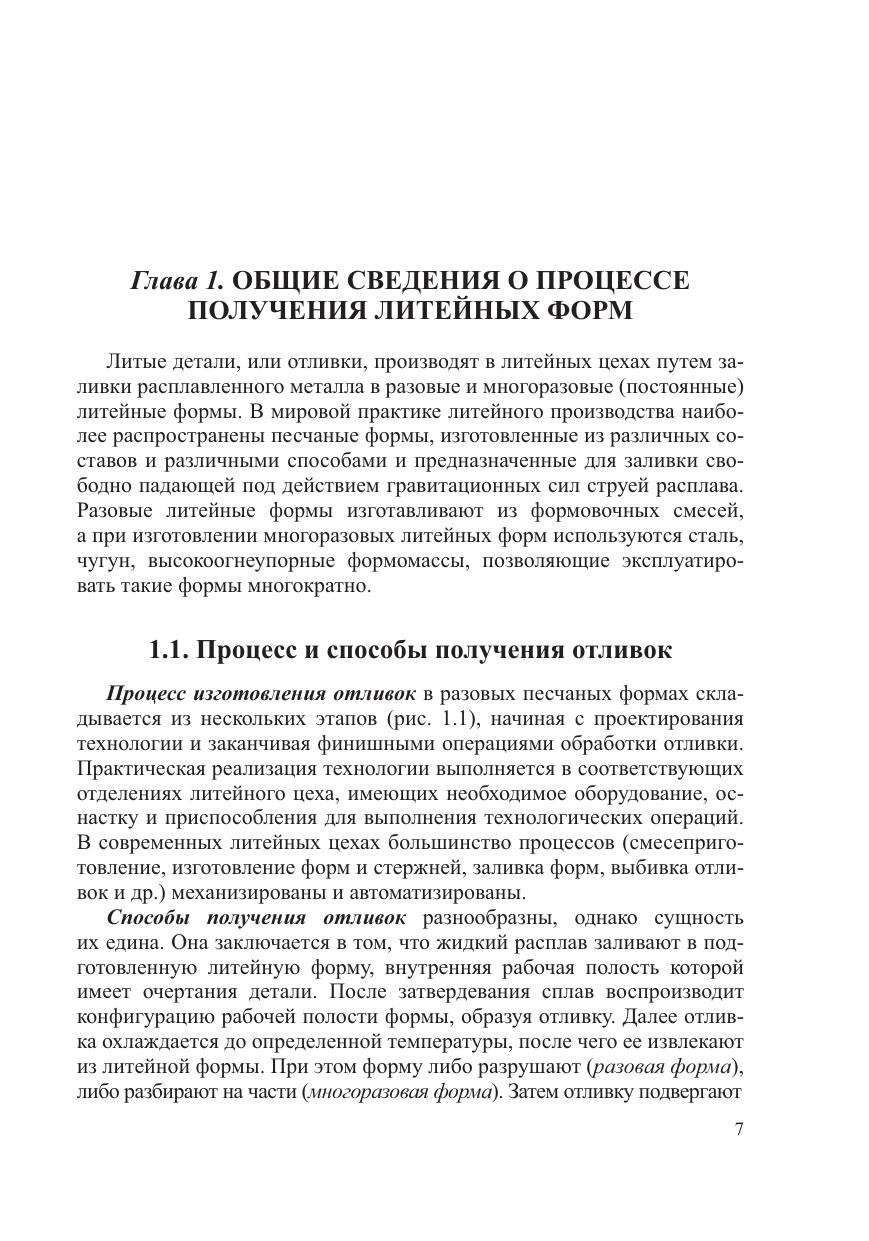 Глава 1. ОБЩИЕ СВЕДЕНИЯ О ПРОЦЕССЕ ПОЛУЧЕНИЯ ЛИТЕЙНЫХ ФОРМ

Литые детали, или отливки, производят в литейных цехах путем заливки расплавленного металла в разовые и многоразовые (постоянные) литейные формы. В мировой практике литейного производства наиболее распространены песчаные формы, изготовленные из различных составов и различными способами и предназначенные для заливки свободно падающей под действием гравитационных сил струей расплава. Разовые литейные формы изготавливают из формовочных смесей, а при изготовлении многоразовых литейных форм используются сталь, чугун, высокоогнеупорные формомассы, позволяющие эксплуатировать такие формы многократно.

1.1. Процесс и способы получения отливок

Процесс изготовления отливок в разовых песчаных формах складывается из нескольких этапов (рис. 1.1), начиная с проектирования технологии и заканчивая финишными операциями обработки отливки. Практическая реализация технологии выполняется в соответствующих отделениях литейного цеха, имеющих необходимое оборудование, оснастку и приспособления для выполнения технологических операций. В современных литейных цехах большинство процессов (смесеприготовление, изготовление форм и стержней, заливка форм, выбивка отливок и др.) механизированы и автоматизированы.

Способы получения отливок разнообразны, однако сущность их едина. Она заключается в том, что жидкий расплав заливают в подготовленную литейную форму, внутренняя рабочая полость которой имеет очертания детали. После затвердевания сплав воспроизводит конфигурацию рабочей полости формы, образуя отливку. Далее отливка охлаждается до определенной температуры, после чего ее извлекают из литейной формы. При этом форму либо разрушают (разовая форма), либо разбирают на части (многоразовая форма). Затем отливку подвергают

7